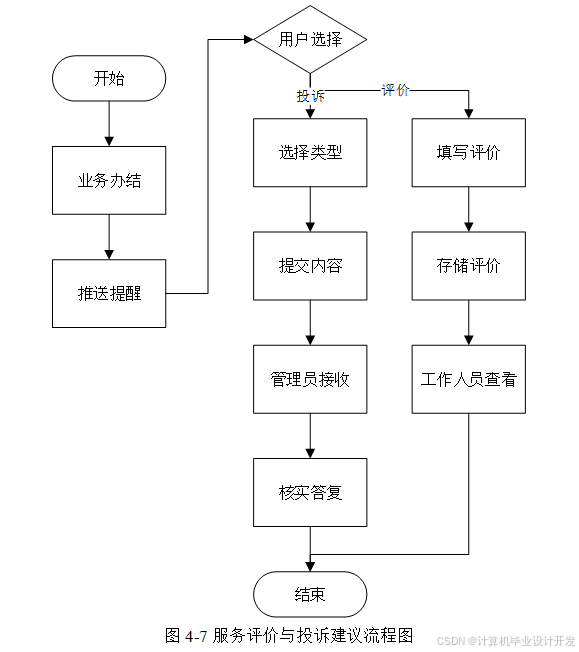 开始

业务办结

推送提醒

用户选择

投诉

评价

选择类型

提交内容

管理员接收

核实答复

填写评价

存储评价

工作人员查看

结束

图 4-7 服务评价与投诉建议流程图

CSDN @计算机毕业设计开发